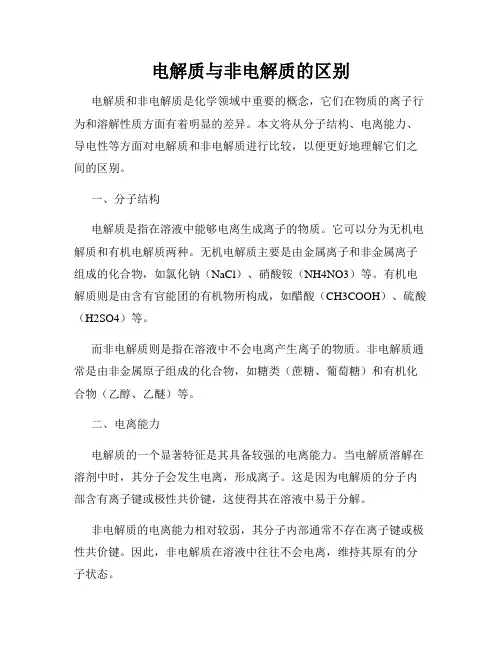 电解质与非电解质的区别

电解质和非电解质是化学领域中重要的概念，它们在物质的离子行为和溶解性质方面有着明显的差异。本文将从分子结构、电离能力、导电性等方面对电解质和非电解质进行比较，以便更好地理解它们之间的区别。

一、分子结构

电解质是指在溶液中能够电离生成离子的物质。它可以分为无机电解质和有机电解质两种。无机电解质主要是由金属离子和非金属离子组成的化合物，如氯化钠（NaCl）、硝酸铵（NH4NO3）等。有机电解质则是由含有官能团的有机物所构成，如醋酸（CH3COOH）、硫酸（H2SO4）等。

而非电解质则是指在溶液中不会电离产生离子的物质。非电解质通常是由非金属原子组成的化合物，如糖类（蔗糖、葡萄糖）和有机化合物（乙醇、乙醚）等。

二、电离能力

电解质的一个显著特征是其具备较强的电离能力。当电解质溶解在溶剂中时，其分子会发生电离，形成离子。这是因为电解质的分子内部含有离子键或极性共价键，这使得其在溶液中易于分解。

非电解质的电离能力相对较弱，其分子内部通常不存在离子键或极性共价键。因此，非电解质在溶液中往往不会电离，维持其原有的分子状态。